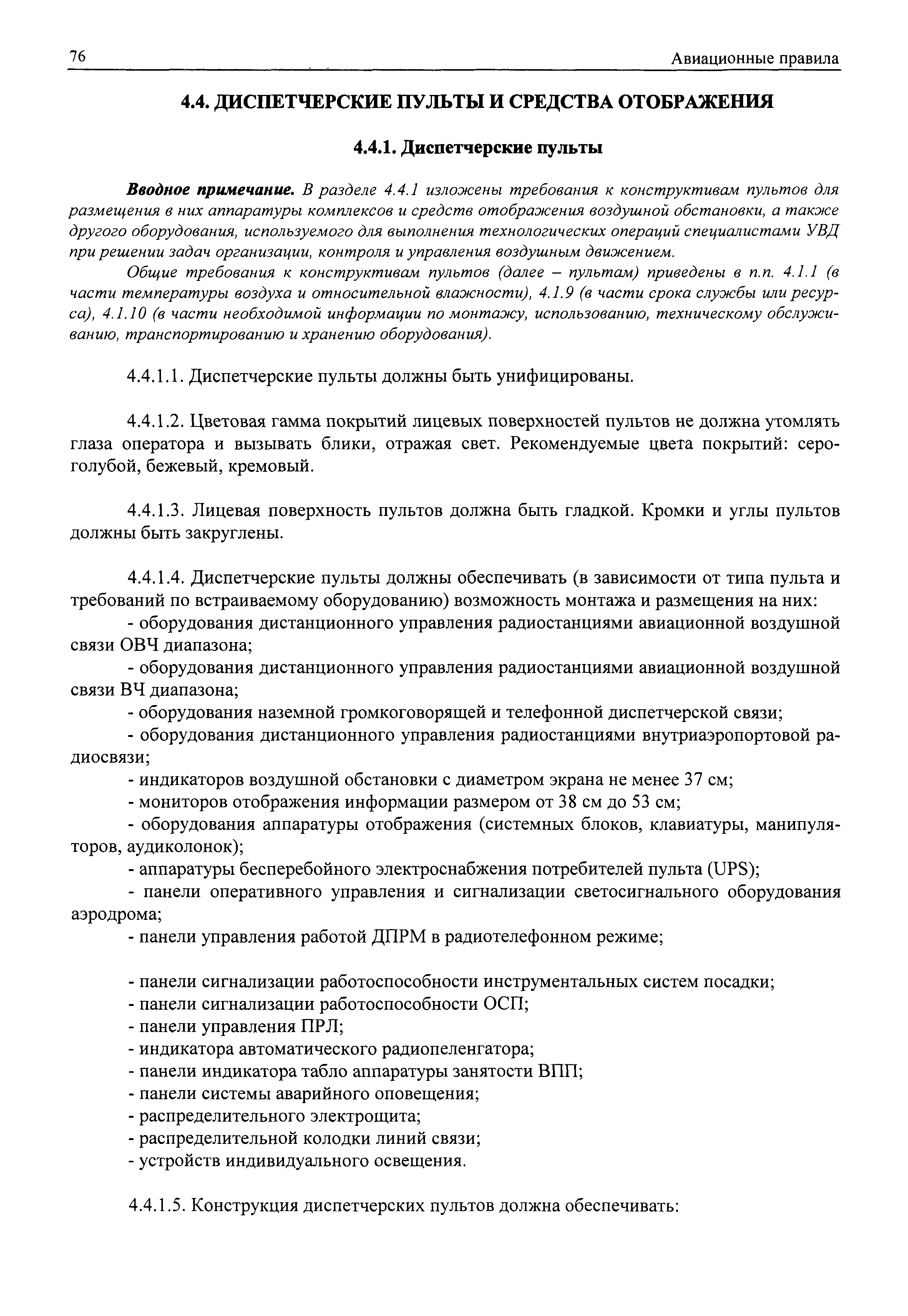 76 Авиационные правила

4.4. ДИСПЕТЧЕРСКИЕ ПУЛЬТЫ И СРЕДСТВА ОТОБРАЖЕНИЯ

4.4.1. Диспетчерские пульты

Вводное примечание. В разделе 4.4.1 изложены требования к конструктивам пультов для размещения в них аппаратуры комплексов и средств отображения воздушной обстановки, а также другого оборудования, используемого для выполнения технологических операций специалистами УВД при решении задач организации, контроля и управления воздушным движением.

Общие требования к конструктивам пультов (далее – пультам) приведены в п.п. 4.1.1 (в части температуры воздуха и относительной влажности), 4.1.9 (в части срока службы или ресурса), 4.1.10 (в части необходимой информации по монтажу, использованию, техническому обслуживанию, транспортированию и хранению оборудования).

4.4.1.1. Диспетчерские пульты должны быть унифицированы.

4.4.1.2. Цветовая гамма покрытий лицевых поверхностей пультов не должна утомлять глаза оператора и вызывать блики, отражая свет. Рекомендуемые цвета покрытий: серо-голубой, бежевый, кремовый.

4.4.1.3. Лицевая поверхность пультов должна быть гладкой. Кромки и углы пультов должны быть закруглены.

4.4.1.4. Диспетчерские пульты должны обеспечивать (в зависимости от типа пульта и требований по встраиваемому оборудованию) возможность монтажа и размещения на них:
- оборудования дистанционного управления радиостанциями авиационной воздушной связи ОВЧ диапазона;
- оборудования дистанционного управления радиостанциями авиационной воздушной связи ВЧ диапазона;
- оборудования наземной громкоговорящей и телефонной диспетчерской связи;
- оборудования дистанционного управления радиостанциями внутриаэропортовой радиосвязи;
- индикаторов воздушной обстановки с диаметром экрана не менее 37 см;
- мониторов отображения информации размером от 38 см до 53 см;
- оборудования аппаратуры отображения (системных блоков, клавиатуры, манипуляторов, аудиколонок);
- аппаратуры бесперебойного электроснабжения потребителей пульта (UPS);
- панели оперативного управления и сигнализации светосигнального оборудования аэродрома;
- панели управления работой ДПРМ в радиотелефонном режиме;

- панели сигнализации работоспособности инструментальных систем посадки;
- панели сигнализации работоспособности ОСП;
- панели управления ПРЛ;
- индикатора автоматического радиопеленгатора;
- панели индикатора табло аппаратуры занятости ВПП;
- панели системы аварийного оповещения;
- распределительного электрощита;
- распределительной колодки линий связи;
- устройств индивидуального освещения.

4.4.1.5. Конструкция диспетчерских пультов должна обеспечивать: